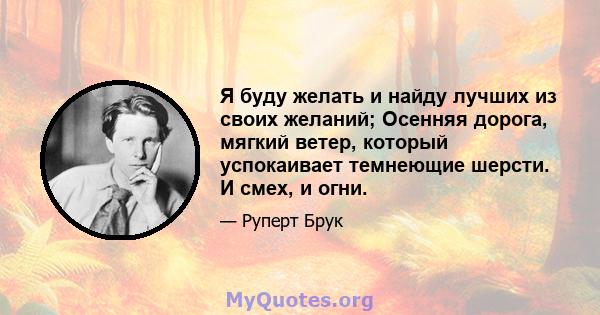 Я буду желать и найду лучших из своих желаний; Осенняя дорога, мягкий ветер, который успокаивает темнеющие шерсти. И смех, и огни.

— Руперт Брук

MyQuotes.org